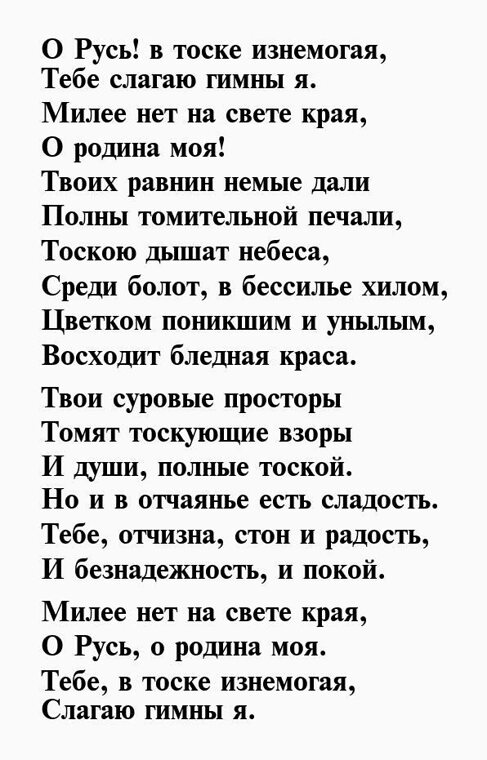 О Русь! в тоске изнемогая,
Тебе слагаю гимны я.
Милее нет на свете края,
О родина моя!
Твоих равнин немые дали
Полны томительной печали,
Тоскою дышат небеса,
Среди болот, в бессилье хилом,
Цветком поникшим и унылым,
Восходит бледная краса.

Твои суровые просторы
Томят тоскующие взоры
И души, полные тоской.
Но и в отчаянье есть сладость.
Тебе, отчизна, стон и радость,
И безнадежность, и покой.

Милее нет на свете края,
О Русь, о родина моя.
Тебе, в тоске изнемогая,
Слагаю гимны я.